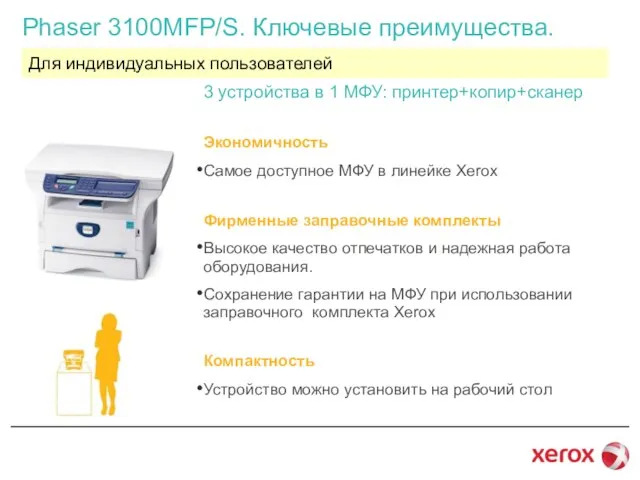 Phaser 3100MFP/S. Ключевые преимущества.

Для индивидуальных пользователей

3 устройства в 1 МФУ: принтер+копир+сканер

Экономичность

•Самое доступное МФУ в линейке Xerox

Фирменные заправочные комплекты

•Высокое качество отпечатков и надежная работа оборудования.

•Сохранение гарантии на МФУ при использовании заправочного комплекта Xerox

Компактность

•Устройство можно установить на рабочий стол

xerox